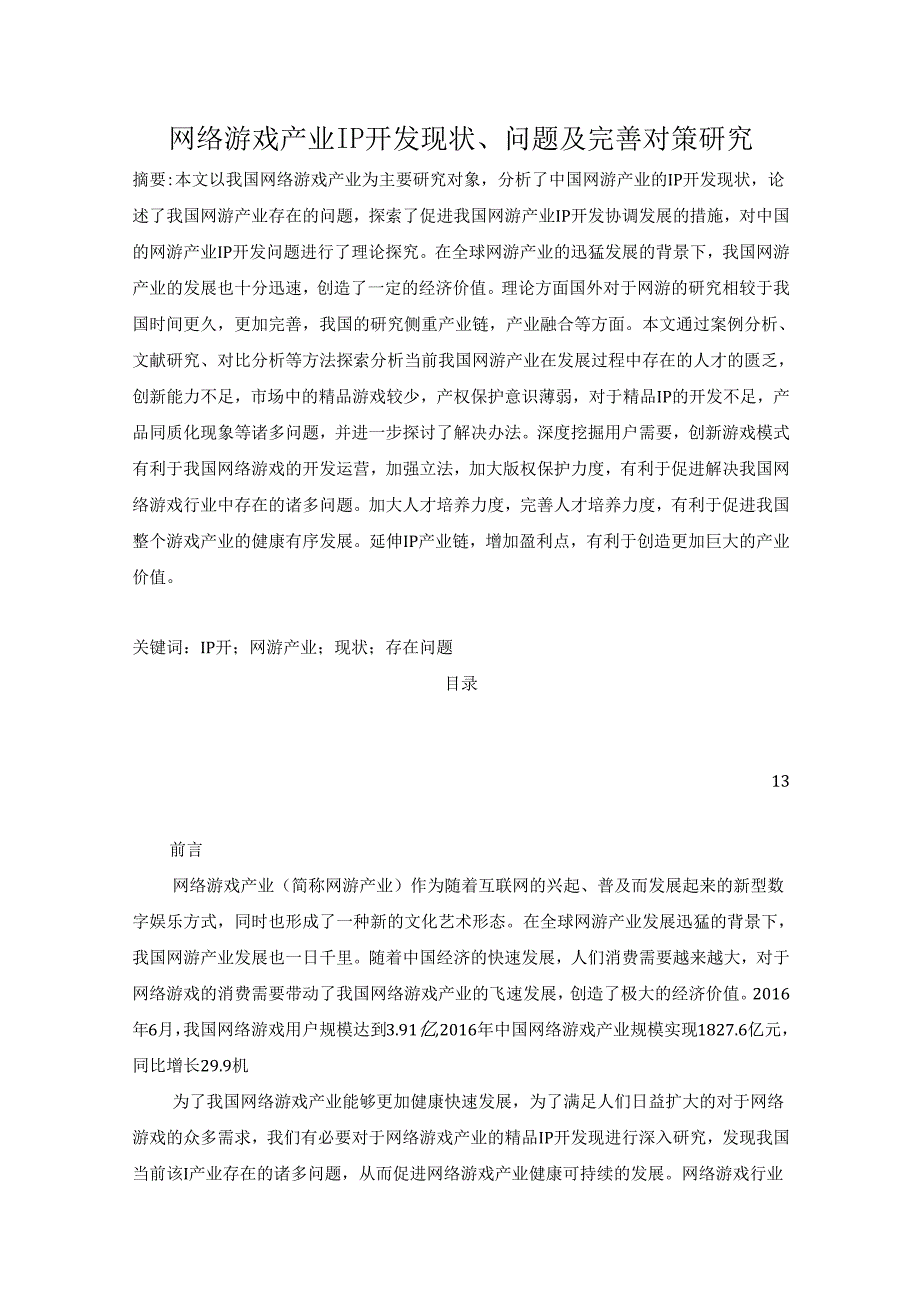 网络游戏产业IP开发现状、问题及完善对策研究

摘要：本文以我国网络游戏产业为主要研究对象，分析了中国网游产业的IP开发现状，论述了我国网游产业存在的问题，探索了促进我国网游产业IP开发协调发展的措施，对中国的网游产业IP开发问题进行了理论探究。在全球网游产业的迅猛发展的背景下，我国网游产业的发展也十分迅速，创造了一定的经济价值。理论方面国外对于网游的研究相较于我国时间更久，更加完善，我国的研究侧重产业链，产业融合等方面。本文通过案例分析、文献研究、对比分析等方法探索分析当前我国网游产业在发展过程中存在的人才的匮乏，创新能力不足，市场中的精品游戏较少，产权保护意识薄弱，对于精品IP的开发不足，产品同质化现象等诸多问题，并进一步探讨了解决办法。深度挖掘用户需要，创新游戏模式有利于我国网络游戏的开发运营，加强立法，加大版权保护力度，有利于促进解决我国网络游戏行业中存在的诸多问题。加大人才培养力度，完善人才培养力度，有利于促进我国整个游戏产业的健康有序发展。延伸IP产业链，增加盈利点，有利于创造更加巨大的产业价值。

关键词：IP开；网游产业；现状；存在问题

目录

13

前言

网络游戏产业（简称网游产业）作为随着互联网的兴起、普及而发展起来的新型数字娱乐方式，同时也形成了一种新的文化艺术形态。在全球网游产业发展迅猛的背景下，我国网游产业发展也一日千里。随着中国经济的快速发展，人们消费需要越来越大，对于网络游戏的消费需要带动了我国网络游戏产业的飞速发展，创造了极大的经济价值。2016年6月，我国网络游戏用户规模达到3.91亿2016年中国网络游戏产业规模实现1827.6亿元，同比增长29.9机

为了我国网络游戏产业能够更加健康快速发展，为了满足人们日益扩大的对于网络游戏的众多需求，我们有必要对于网络游戏产业的精品IP开发现进行深入研究，发现我国当前该I产业存在的诸多问题，从而促进网络游戏产业健康可持续的发展。网络游戏行业